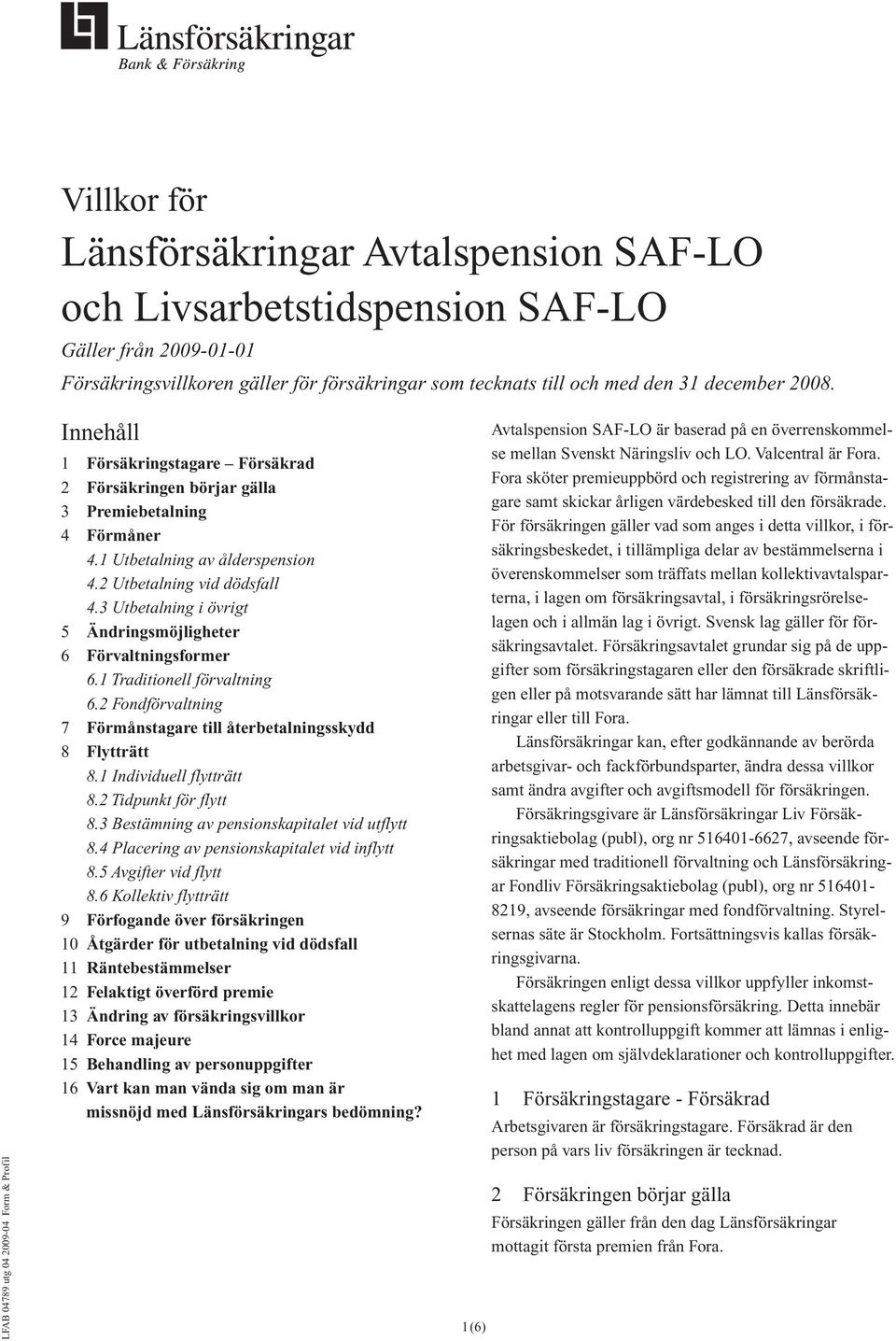 Länsförsäkringar
Bank & Försäkring

Villkor för
Länsförsäkringar Avtalspension SAF-LO
och Livsarbetstidspension SAF-LO

Gäller från 2009-01-01
Försäkringsvillkoren gäller för försäkringar som tecknats till och med den 31 december 2008.

Innehåll
1 Försäkringstagare – Försäkrad
2 Försäkringen börjar gälla
3 Premiebetalning
4 Förmåner
4.1 Utbetalning av ålderspension
4.2 Utbetalning vid dödsfall
4.3 Utbetalning i övrigt
5 Ändringsmöjligheter
6 Förvaltningsformer
6.1 Traditionell förvaltning
6.2 Fondförvaltning
7 Förmånstagare till återbetalningsskydd
8 Flytträtt
8.1 Individuell flytträtt
8.2 Tidpunkt för flytt
8.3 Bestämning av pensionskapitalet vid utflytt
8.4 Placering av pensionskapitalet vid inflytt
8.5 Avgifter vid flytt
8.6 Kollektiv flytträtt
9 Förfogande över försäkringen
10 Åtgärder för utbetalning vid dödsfall
11 Räntebestämmelser
12 Felaktigt överförd premie
13 Ändring av försäkringsvillkor
14 Force majeure
15 Behandling av personuppgifter
16 Vart kan man vända sig om man är missnöjd med Länsförsäkringars bedömning?

Avtalspension SAF-LO är baserad på en överrenskommelse mellan Svenskt Näringsliv och LO. Valcentral är Fora. Fora sköter premieuppbörd och registrering av förmånstagare samt skickar årligen värdebesked till den försäkrade. För försäkringen gäller vad som anges i detta villkor, i försäkringsbeskedet, i tillämpliga delar av bestämmelserna i överenskommelser som träffats mellan kollektivavtalsparterna, i lagen om försäkringsavtal, i försäkringsrörelselagen och i allmän lag i övrigt. Svensk lag gäller för försäkringsavtalet. Försäkringsavtalet grundar sig på de uppgifter som försäkringstagaren eller den försäkrade skriftligen eller på motsvarande sätt har lämnat till Länsförsäkringar eller till Fora.

Länsförsäkringar kan, efter godkännande av berörda arbetsgivar- och fackförbundsparter, ändra dessa villkor samt ändra avgifter och avgiftsmodell för försäkringen.

Försäkringsgivare är Länsförsäkringar Liv Försäkringsaktiebolag (publ), org nr 516401-6627, avseende försäkringar med traditionell förvaltning och Länsförsäkringar Fondliv Försäkringsaktiebolag (publ), org nr 516401-8219, avseende försäkringar med fondförvaltning. Styrelsernas säte är Stockholm. Fortsättningsvis kallas försäkringsgivarna.

Försäkringen enligt dessa villkor uppfyller inkomstskattelagens regler för pensionsförsäkring. Detta innebär bland annat att kontrolluppgift kommer att lämnas i enlighet med lagen om självdeklarationer och kontrolluppgifter.

1 Försäkringstagare - Försäkrad
Arbetsgivaren är försäkringstagare. Försäkrad är den person på vars liv försäkringen är tecknad.

2 Försäkringen börjar gälla
Försäkringen gäller från den dag Länsförsäkringar mottagit första premien från Fora.

LFAB 04789 utg 04 2009-04 Form & Profil

1(6)